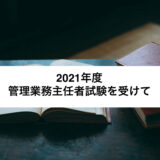 2021年度
管理業務主任者試験を受けて